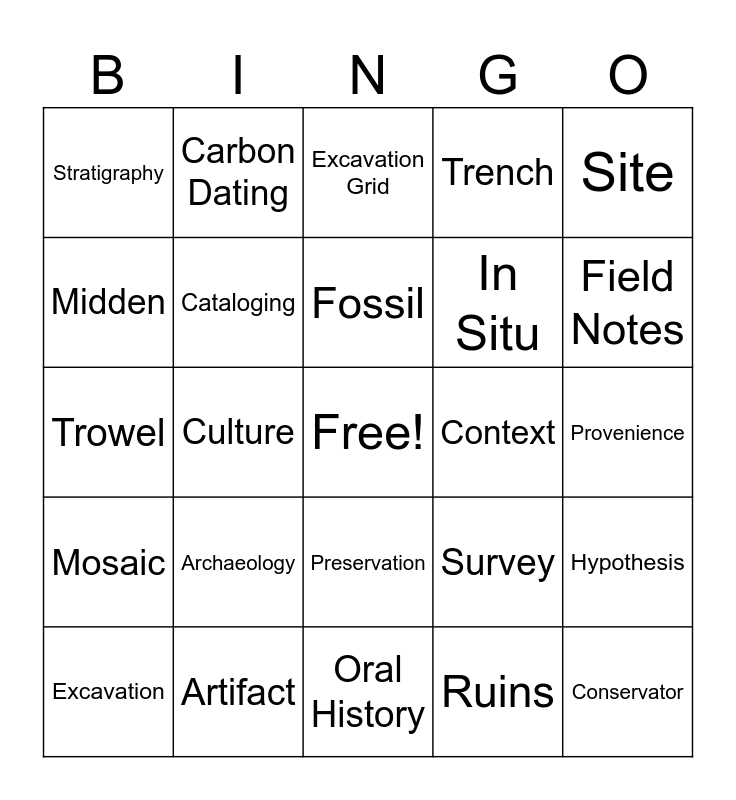 | B | I | N | G | O |
|---|---|---|---|---|
| Stratigraphy | Carbon Dating | Excavation Grid | Trench | Site |
| Midden | Cataloging | Fossil | In Situ | Field Notes |
| Trowel | Culture | Free! | Context | Provenience |
| Mosaic | Archaeology | Preservation | Survey | Hypothesis |
| Excavation | Artifact | Oral History | Ruins | Conservator |